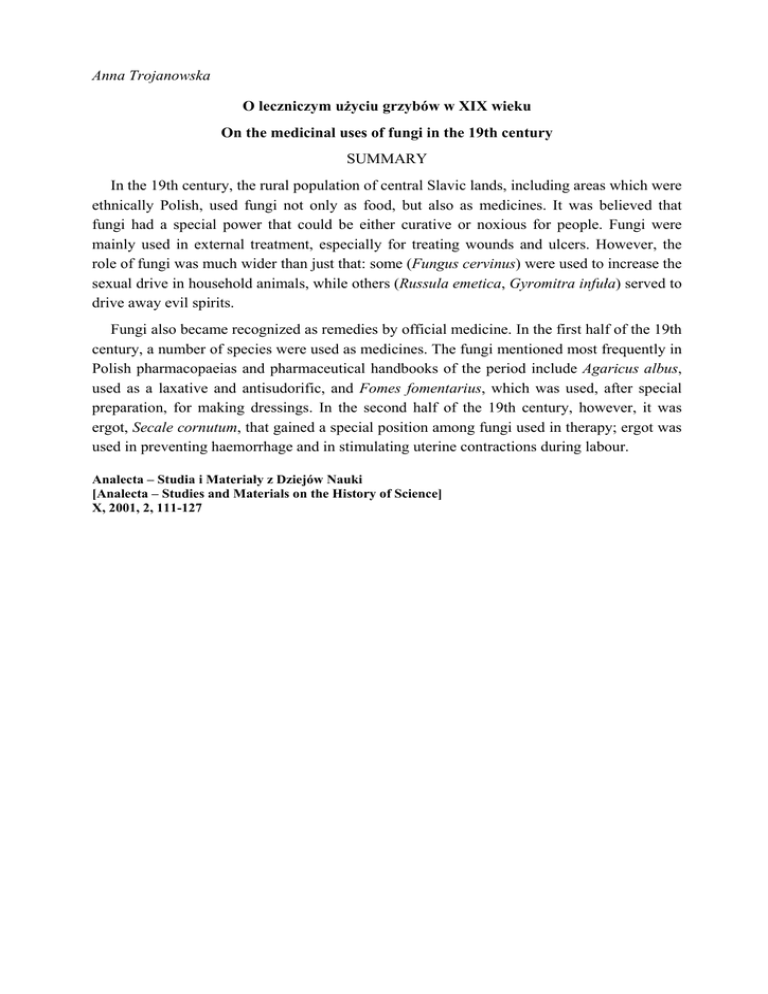 Anna Trojanowska

O leczniczym użyciu grzybów w XIX wieku

On the medicinal uses of fungi in the 19th century

SUMMARY

In the 19th century, the rural population of central Slavic lands, including areas which were ethnically Polish, used fungi not only as food, but also as medicines. It was believed that fungi had a special power that could be either curative or noxious for people. Fungi were mainly used in external treatment, especially for treating wounds and ulcers. However, the role of fungi was much wider than just that: some (Fungus cervinus) were used to increase the sexual drive in household animals, while others (Russula emetica, Gyromitra infuła) served to drive away evil spirits.

Fungi also became recognized as remedies by official medicine. In the first half of the 19th century, a number of species were used as medicines. The fungi mentioned most frequently in Polish pharmacopaeias and pharmaceutical handbooks of the period include Agaricus albus, used as a laxative and antisudorific, and Fomes fomentarius, which was used, after special preparation, for making dressings. In the second half of the 19th century, however, it was ergot, Secale cornutum, that gained a special position among fungi used in therapy; ergot was used in preventing haemorrhage and in stimulating uterine contractions during labour.

Analecta – Studia i Materiały z Dziejów Nauki
[Analecta – Studies and Materials on the History of Science]
X, 2001, 2, 111-127